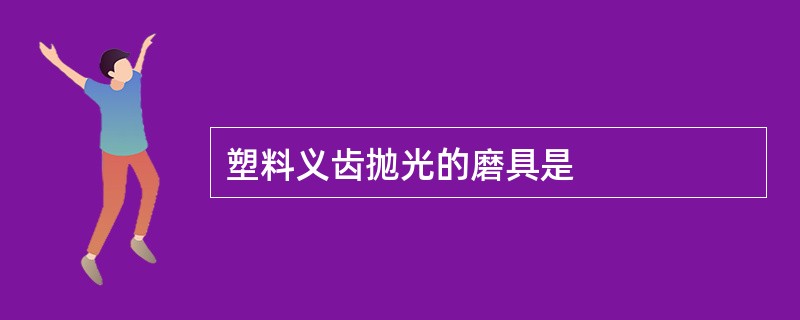 塑料义齿抛光的磨具是